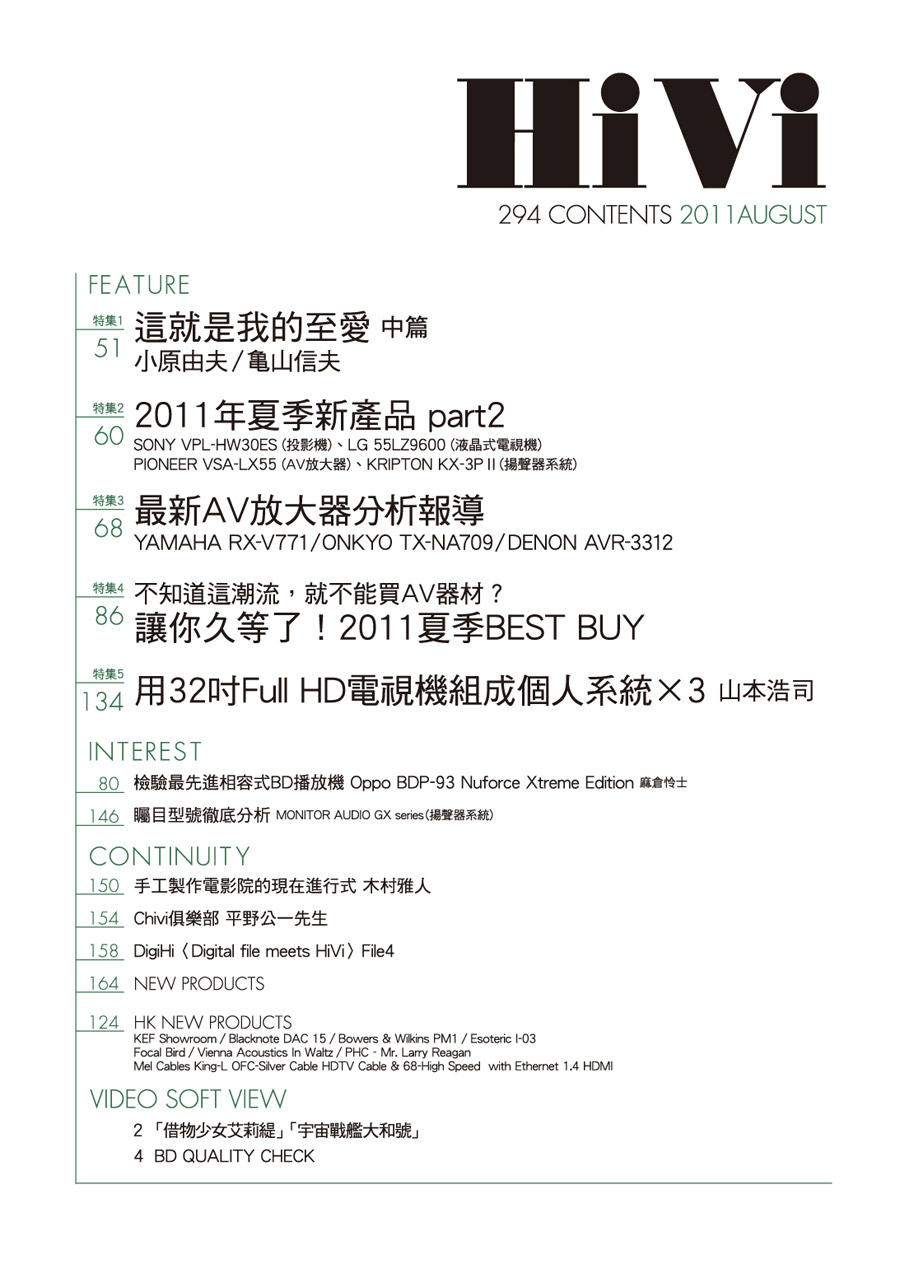 HiVi
294 CONTENTS 2011AUGUST

FEATURE

特集1
51
這就是我的至愛 中篇
小原由夫／亀山信夫

特集2
60
2011年夏季新產品 part2
SONY VPL-HW30ES (投影機)、LG 55LZ9600 (液晶式電視機)
PIONEER VSA-LX55 (AV放大器)、KRIPTON KX-3P II (揚聲器系統)

特集3
68
最新AV放大器分析報導
YAMAHA RX-V771/ONKYO TX-NA709/DENON AVR-3312

特集4
86
不知道這潮流，就不能買AV器材？
讓你久等了！2011夏季BEST BUY

特集5
134
用32吋Full HD電視機組成個人系統×3 山本浩司

INTEREST

80 檢驗最先進相容式BD播放機 Oppo BDP-93 Nuforce Xtreme Edition 麻倉怜士

146 矚目型號徹底分析 MONITOR AUDIO GX series(揚聲器系統)

CONTINUITY

150 手工製作電影院的現在進行式 木村雅人

154 Chivi俱樂部 平野公一先生

158 DigiHi〈Digital file meets HiVi〉File4

164 NEW PRODUCTS

124 HK NEW PRODUCTS
KEF Showroom / Blacknote DAC 15 / Bowers & Wilkins PM1 / Esoteric I-03
Focal Bird / Vienna Acoustics In Waltz / PHC - Mr. Larry Reagan
Mel Cables King-L OFC-Silver Cable HDTV Cable & 68-High Speed with Ethernet 1.4 HDMI

VIDEO SOFT VIEW

2 「借物少女艾莉緹」「宇宙戰艦大和號」

4 BD QUALITY CHECK